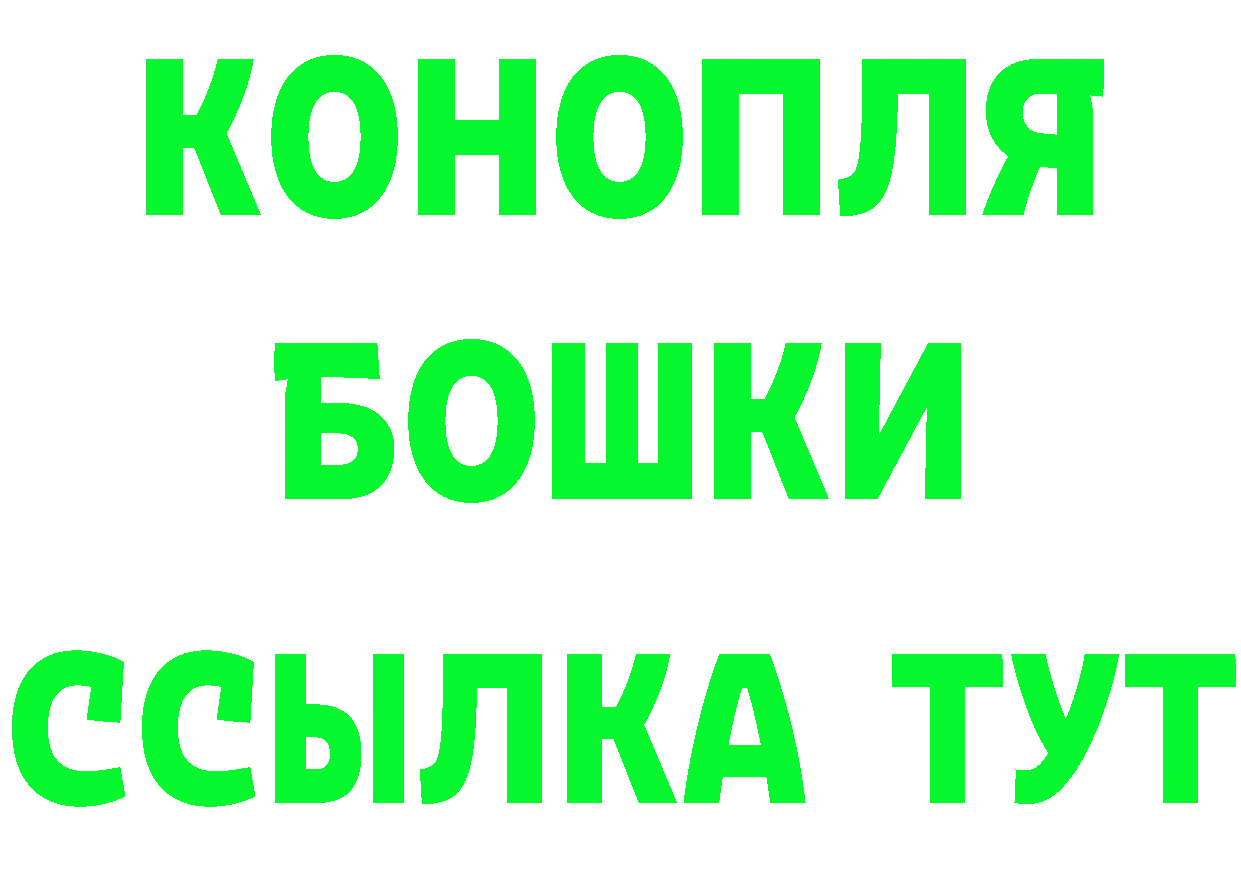 КОНОПЛЯ
БОШКИ
ССЫЛКА ТУТ